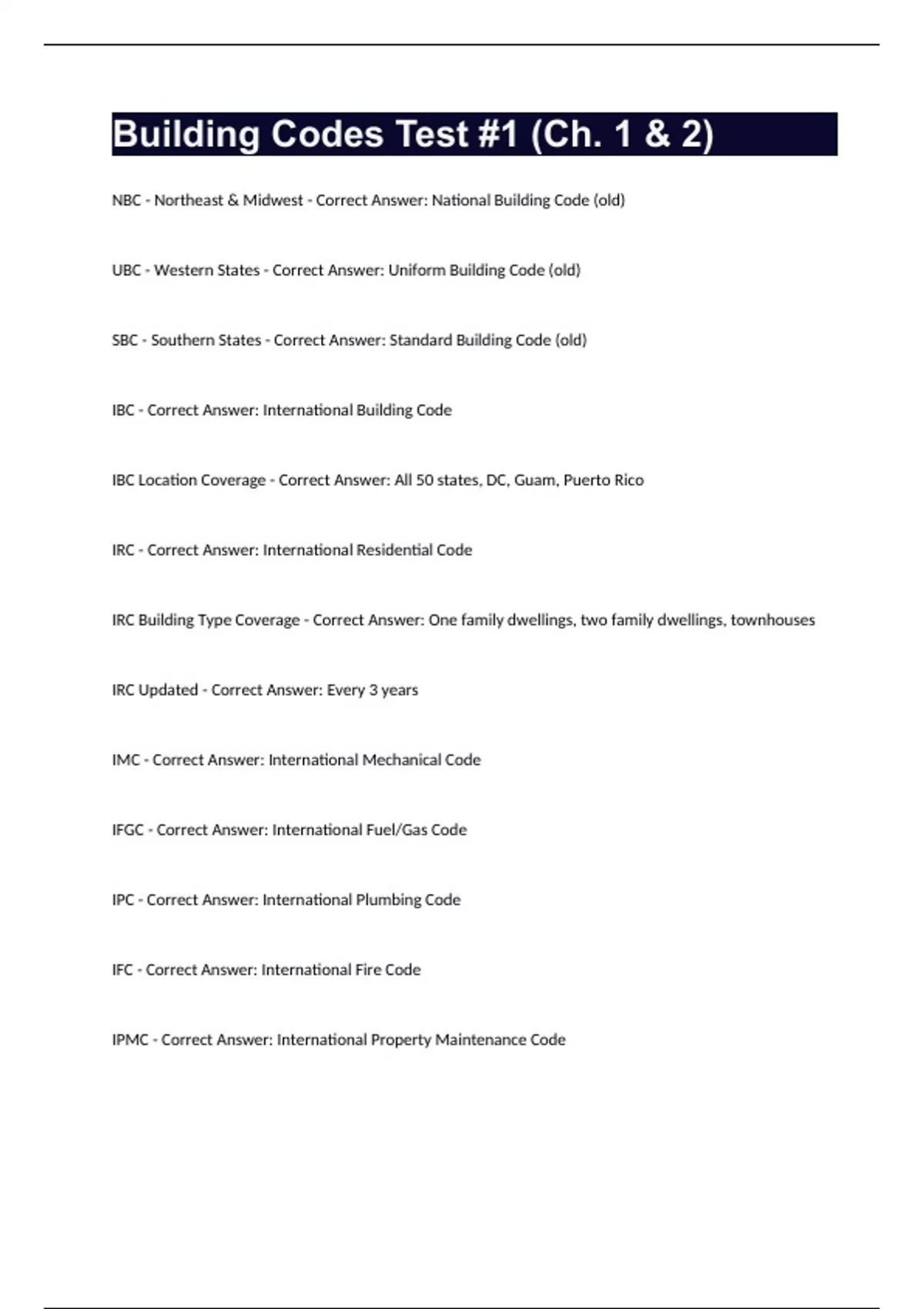 Building Codes Test #1 (Ch. 1 & 2)

NBC - Northeast & Midwest - Correct Answer: National Building Code (old)

UBC - Western States - Correct Answer: Uniform Building Code (old)

SBC - Southern States - Correct Answer: Standard Building Code (old)

IBC - Correct Answer: International Building Code

IBC Location Coverage - Correct Answer: All 50 states, DC, Guam, Puerto Rico

IRC - Correct Answer: International Residential Code

IRC Building Type Coverage - Correct Answer: One family dwellings, two family dwellings, townhouses

IRC Updated - Correct Answer: Every 3 years

IMC - Correct Answer: International Mechanical Code

IFGC - Correct Answer: International Fuel/Gas Code

IPC - Correct Answer: International Plumbing Code

IFC - Correct Answer: International Fire Code

IPMC - Correct Answer: International Property Maintenance Code